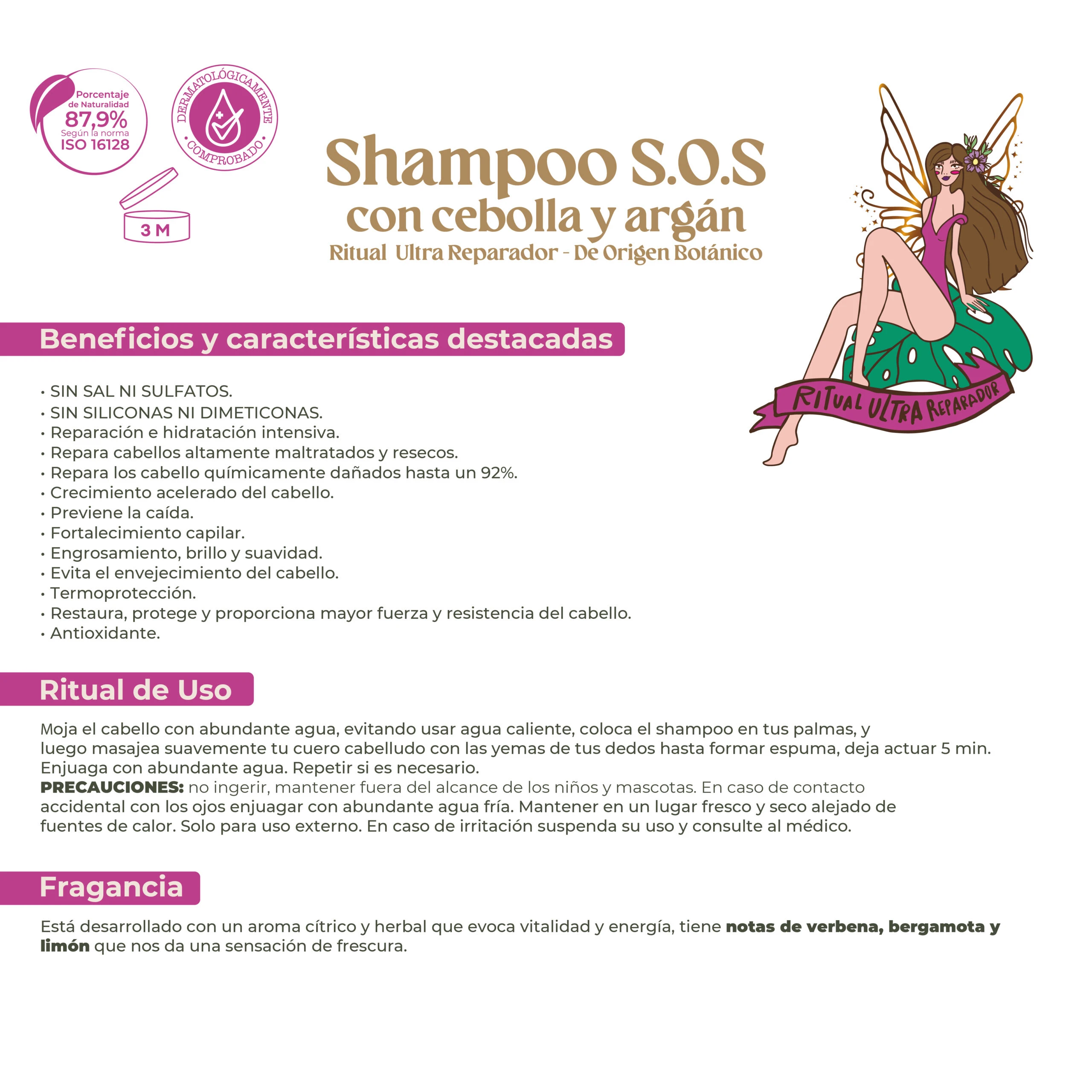 Porcentaje de Naturalidad
87,9%
Según la norma
ISO 16128

DERMATOLÓGICAMENTE
COMPROBADO

3 M

Shampoo S.O.S
con cebolla y argán
Ritual Ultra Reparador - De Origen Botánico

RITUAL ULTRA REPARADOR

Beneficios y características destacadas

• SIN SAL NI SULFATOS.
• SIN SILICONAS NI DIMETICONAS.
• Reparación e hidratación intensiva.
• Repara cabellos altamente maltratados y resecos.
• Repara los cabello químicamente dañados hasta un 92%.
• Crecimiento acelerado del cabello.
• Previene la caída.
• Fortalecimiento capilar.
• Engrosamiento, brillo y suavidad.
• Evita el envejecimiento del cabello.
• Termoprotección.
• Restaura, protege y proporciona mayor fuerza y resistencia del cabello.
• Antioxidante.

Ritual de Uso

Moja el cabello con abundante agua, evitando usar agua caliente, coloca el shampoo en tus palmas, y luego masajea suavemente tu cuero cabelludo con las yemas de tus dedos hasta formar espuma, deja actuar 5 min. Enjuaga con abundante agua. Repetir si es necesario.
PRECAUCIONES: no ingerir, mantener fuera del alcance de los niños y mascotas. En caso de contacto accidental con los ojos enjuagar con abundante agua fría. Mantener en un lugar fresco y seco alejado de fuentes de calor. Solo para uso externo. En caso de irritación suspenda su uso y consulte al médico.

Fragancia

Está desarrollado con un aroma cítrico y herbal que evoca vitalidad y energía, tiene notas de verbena, bergamota y limón que nos da una sensación de frescura.